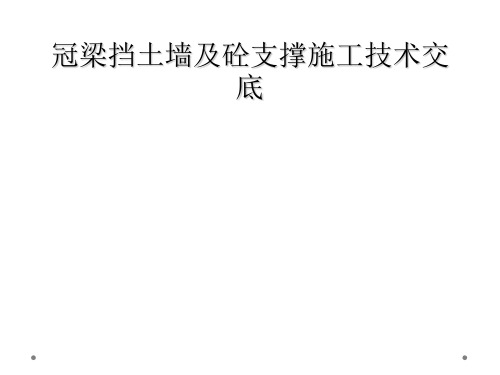 冠梁挡土墙及砼支撑施工技术交底